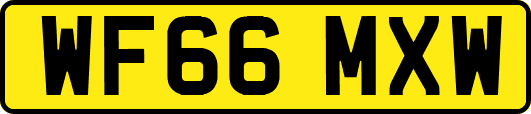 WF66 MXW